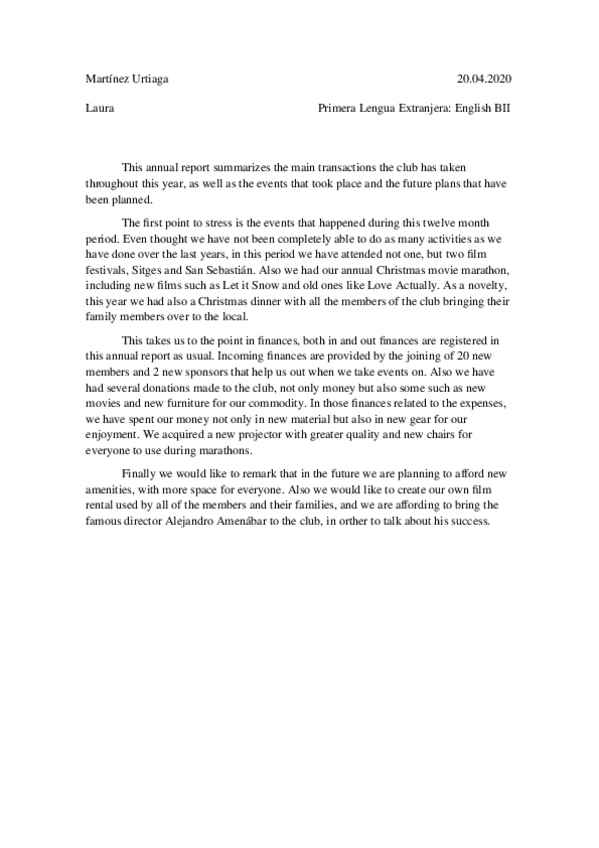 Martínez Urtiaga 20.04.2020

Laura Primera Lengua Extranjera: English BII

This annual report summarizes the main transactions the club has taken throughout this year, as well as the events that took place and the future plans that have been planned.

The first point to stress is the events that happened during this twelve month period. Even thought we have not been completely able to do as many activities as we have done over the last years, in this period we have attended not one, but two film festivals, Sitges and San Sebastián. Also we had our annual Christmas movie marathon, including new films such as Let it Snow and old ones like Love Actually. As a novelty, this year we had also a Christmas dinner with all the members of the club bringing their family members over to the local.

This takes us to the point in finances, both in and out finances are registered in this annual report as usual. Incoming finances are provided by the joining of 20 new members and 2 new sponsors that help us out when we take events on. Also we have had several donations made to the club, not only money but also some such as new movies and new furniture for our commodity. In those finances related to the expenses, we have spent our money not only in new material but also in new gear for our enjoyment. We acquired a new projector with greater quality and new chairs for everyone to use during marathons.

Finally we would like to remark that in the future we are planning to afford new amenities, with more space for everyone. Also we would like to create our own film rental used by all of the members and their families, and we are affording to bring the famous director Alejandro Amenábar to the club, in orther to talk about his success.